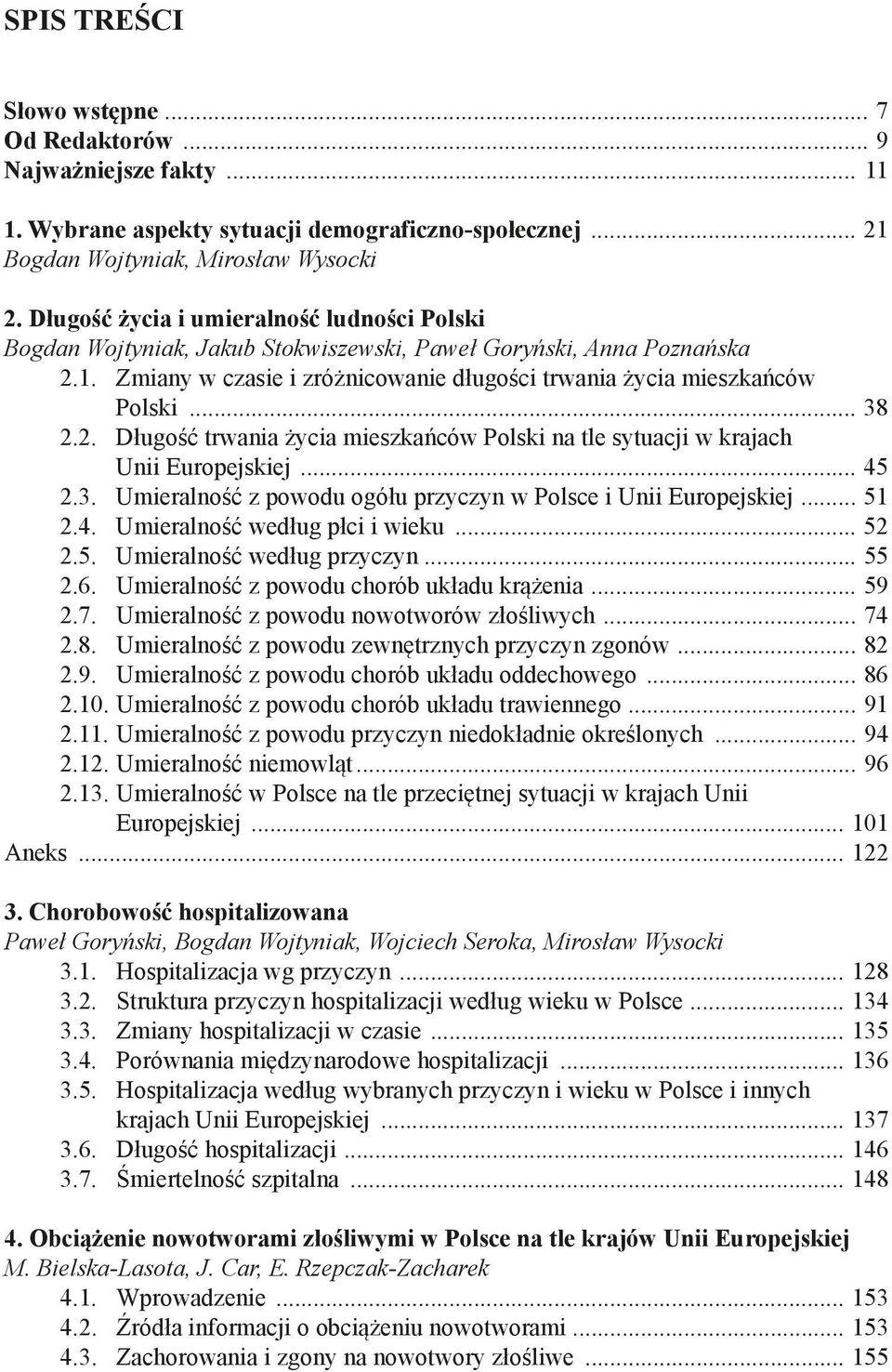 SPIS TREŚCI

Słowo wstępne ... 7
Od Redaktorów ... 9
Najważniejsze fakty ... 11

1. Wybrane aspekty sytuacji demograficzno-społecznej ... 21
Bogdan Wojtyniak, Mirosław Wysocki

2. Długość życia i umieralność ludności Polski
Bogdan Wojtyniak, Jakub Stokwiszewski, Paweł Goryński, Anna Poznańska
2.1. Zmiany w czasie i zróżnicowanie długości trwania życia mieszkańców Polski ... 38
2.2. Długość trwania życia mieszkańców Polski na tle sytuacji w krajach Unii Europejskiej ... 45
2.3. Umieralność z powodu ogółu przyczyn w Polsce i Unii Europejskiej ... 51
2.4. Umieralność według płci i wieku ... 52
2.5. Umieralność według przyczyn ... 55
2.6. Umieralność z powodu chorób układu krążenia ... 59
2.7. Umieralność z powodu nowotworów złośliwych ... 74
2.8. Umieralność z powodu zewnętrznych przyczyn zgonów ... 82
2.9. Umieralność z powodu chorób układu oddechowego ... 86
2.10. Umieralność z powodu chorób układu trawiennego ... 91
2.11. Umieralność z powodu przyczyn niedokładnie określonych ... 94
2.12. Umieralność niemowląt ... 96
2.13. Umieralność w Polsce na tle przeciętnej sytuacji w krajach Unii Europejskiej ... 101
Aneks ... 122

3. Chorobowość hospitalizowana
Paweł Goryński, Bogdan Wojtyniak, Wojciech Seroka, Mirosław Wysocki
3.1. Hospitalizacja wg przyczyn ... 128
3.2. Struktura przyczyn hospitalizacji według wieku w Polsce ... 134
3.3. Zmiany hospitalizacji w czasie ... 135
3.4. Porównania międzynarodowe hospitalizacji ... 136
3.5. Hospitalizacja według wybranych przyczyn i wieku w Polsce i innych krajach Unii Europejskiej ... 137
3.6. Długość hospitalizacji ... 146
3.7. Śmiertelność szpitalna ... 148

4. Obciążenie nowotworami złośliwymi w Polsce na tle krajów Unii Europejskiej
M. Bielska-Lasota, J. Car, E. Rzepczak-Zacharek
4.1. Wprowadzenie ... 153
4.2. Źródła informacji o obciążeniu nowotworami ... 153
4.3. Zachorowania i zgony na nowotwory złośliwe ... 155